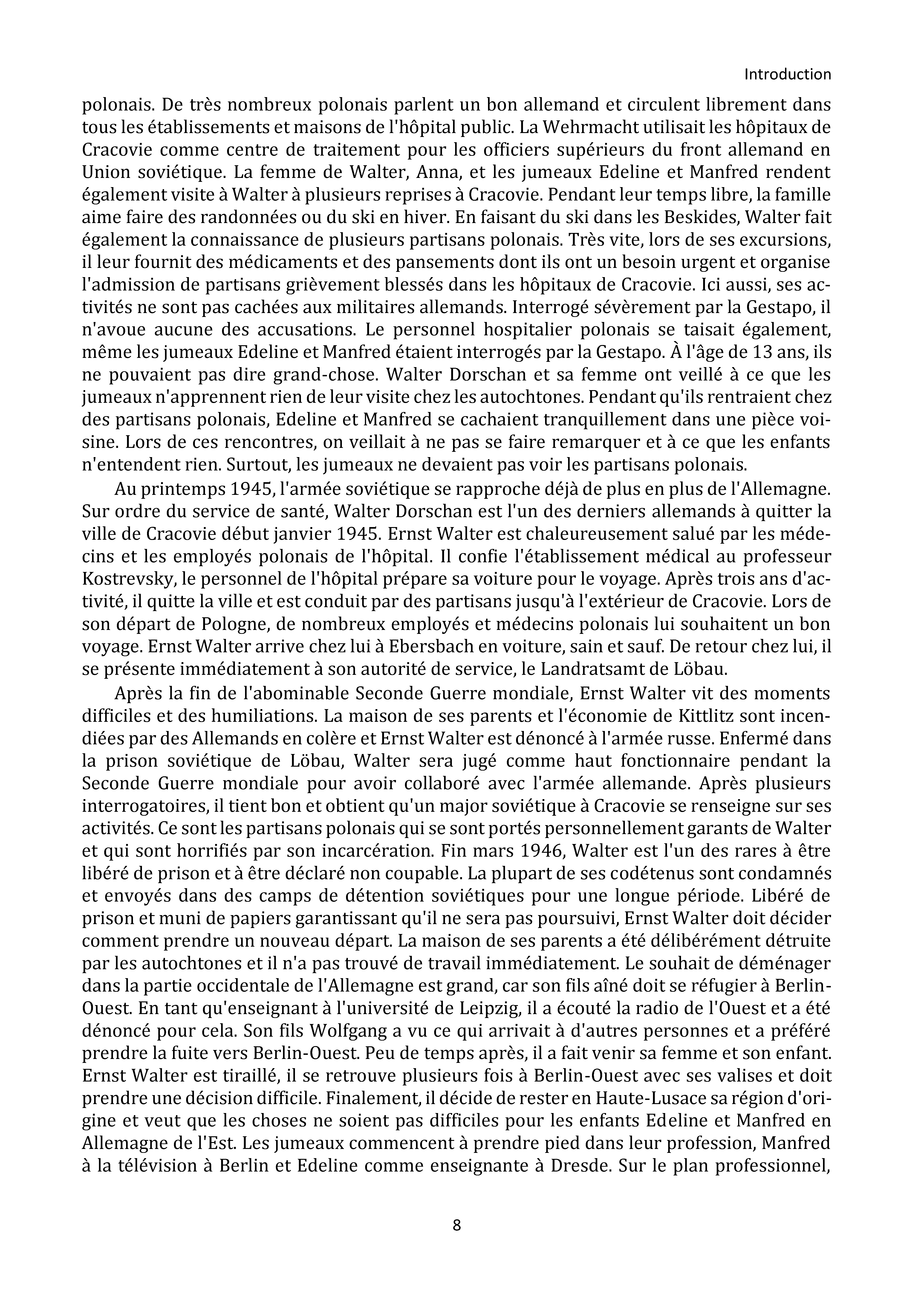 Introduction

polonais. De très nombreux polonais parlent un bon allemand et circulent librement dans tous les établissements et maisons de l'hôpital public. La Wehrmacht utilisait les hôpitaux de Cracovie comme centre de traitement pour les officiers supérieurs du front allemand en Union soviétique. La femme de Walter, Anna, et les jumeaux Edeline et Manfred rendent également visite à Walter à plusieurs reprises à Cracovie. Pendant leur temps libre, la famille aime faire des randonnées ou du ski en hiver. En faisant du ski dans les Beskides, Walter fait également la connaissance de plusieurs partisans polonais. Très vite, lors de ses excursions, il leur fournit des médicaments et des pansements dont ils ont un besoin urgent et organise l'admission de partisans grièvement blessés dans les hôpitaux de Cracovie. Ici aussi, ses activités ne sont pas cachées aux militaires allemands. Interrogé sévèrement par la Gestapo, il n'avoue aucune des accusations. Le personnel hospitalier polonais se taisait également, même les jumeaux Edeline et Manfred étaient interrogés par la Gestapo. À l'âge de 13 ans, ils ne pouvaient pas dire grand-chose. Walter Dorschan et sa femme ont veillé à ce que les jumeaux n'apprennent rien de leur visite chez les autochtones. Pendant qu'ils rentraient chez des partisans polonais, Edeline et Manfred se cachaient tranquillement dans une pièce voisine. Lors de ces rencontres, on veillait à ne pas se faire remarquer et à ce que les enfants n'entendent rien. Surtout, les jumeaux ne devaient pas voir les partisans polonais.

Au printemps 1945, l'armée soviétique se rapproche déjà de plus en plus de l'Allemagne. Sur ordre du service de santé, Walter Dorschan est l'un des derniers allemands à quitter la ville de Cracovie début janvier 1945. Ernst Walter est chaleureusement salué par les médecins et les employés polonais de l'hôpital. Il confie l'établissement médical au professeur Kostrevsky, le personnel de l'hôpital prépare sa voiture pour le voyage. Après trois ans d'activité, il quitte la ville et est conduit par des partisans jusqu'à l'extérieur de Cracovie. Lors de son départ de Pologne, de nombreux employés et médecins polonais lui souhaitent un bon voyage. Ernst Walter arrive chez lui à Ebersbach en voiture, sain et sauf. De retour chez lui, il se présente immédiatement à son autorité de service, le Landratsamt de Löbau.

Après la fin de l'abominable Seconde Guerre mondiale, Ernst Walter vit des moments difficiles et des humiliations. La maison de ses parents et l'économie de Kittlitz sont incendiées par des Allemands en colère et Ernst Walter est dénoncé à l'armée russe. Enfermé dans la prison soviétique de Löbau, Walter sera jugé comme haut fonctionnaire pendant la Seconde Guerre mondiale pour avoir collaboré avec l'armée allemande. Après plusieurs interrogatoires, il tient bon et obtient qu'un major soviétique à Cracovie se renseigne sur ses activités. Ce sont les partisans polonais qui se sont portés personnellement garants de Walter et qui sont horrifiés par son incarcération. Fin mars 1946, Walter est l'un des rares à être libéré de prison et à être déclaré non coupable. La plupart de ses codétenus sont condamnés et envoyés dans des camps de détention soviétiques pour une longue période. Libéré de prison et muni de papiers garantissant qu'il ne sera pas poursuivi, Ernst Walter doit décider comment prendre un nouveau départ. La maison de ses parents a été délibérément détruite par les autochtones et il n'a pas trouvé de travail immédiatement. Le souhait de déménager dans la partie occidentale de l'Allemagne est grand, car son fils aîné doit se réfugier à Berlin-Ouest. En tant qu'enseignant à l'université de Leipzig, il a écouté la radio de l'Ouest et a été dénoncé pour cela. Son fils Wolfgang a vu ce qui arrivait à d'autres personnes et a préféré prendre la fuite vers Berlin-Ouest. Peu de temps après, il a fait venir sa femme et son enfant. Ernst Walter est tiraillé, il se retrouve plusieurs fois à Berlin-Ouest avec ses valises et doit prendre une décision difficile. Finalement, il décide de rester en Haute-Lusace sa région d'origine et veut que les choses ne soient pas difficiles pour les enfants Edeline et Manfred en Allemagne de l'Est. Les jumeaux commencent à prendre pied dans leur profession, Manfred à la télévision à Berlin et Edeline comme enseignante à Dresde. Sur le plan professionnel,

8